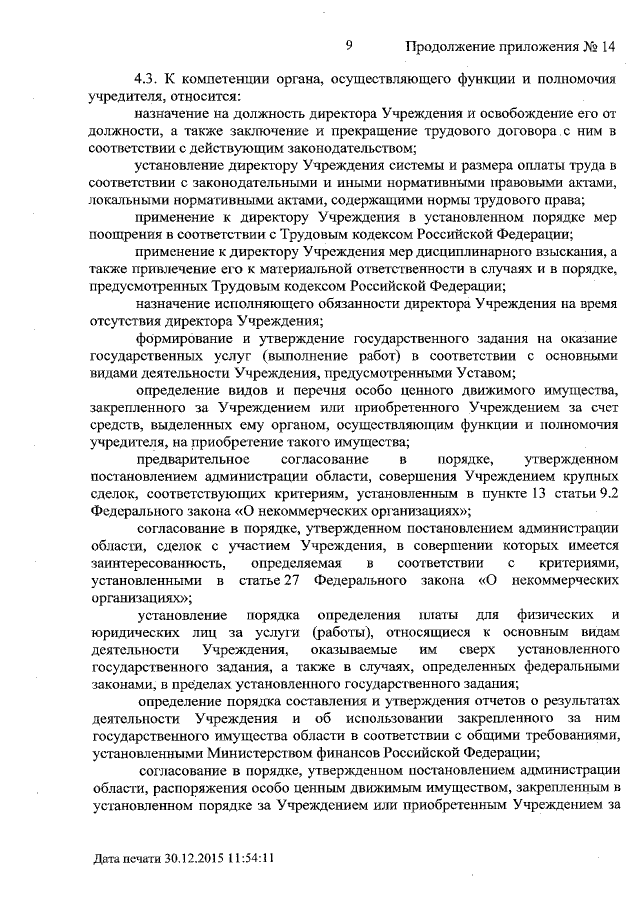 9 Продолжение приложения № 14

4.3. К компетенции органа, осуществляющего функции и полномочия учредителя, относится:

назначение на должность директора Учреждения и освобождение его от должности, а также заключение и прекращение трудового договора с ним в соответствии с действующим законодательством;

установление директору Учреждения системы и размера оплаты труда в соответствии с законодательными и иными нормативными правовыми актами, локальными нормативными актами, содержащими нормы трудового права;

применение к директору Учреждения в установленном порядке мер поощрения в соответствии с Трудовым кодексом Российской Федерации;

применение к директору Учреждения мер дисциплинарного взыскания, а также привлечение его к материальной ответственности в случаях и в порядке, предусмотренных Трудовым кодексом Российской Федерации;

назначение исполняющего обязанности директора Учреждения на время отсутствия директора Учреждения;

формирование и утверждение государственного задания на оказание государственных услуг (выполнение работ) в соответствии с основными видами деятельности Учреждения, предусмотренными Уставом;

определение видов и перечня особо ценного движимого имущества, закрепленного за Учреждением или приобретенного Учреждением за счет средств, выделенных ему органом, осуществляющим функции и полномочия учредителя, на приобретение такого имущества;

предварительное согласование в порядке, утвержденном постановлением администрации области, совершения Учреждением крупных сделок, соответствующих критериям, установленным в пункте 13 статьи 9.2 Федерального закона «О некоммерческих организациях»;

согласование в порядке, утвержденном постановлением администрации области, сделок с участием Учреждения, в совершении которых имеется заинтересованность, определяемая в соответствии с критериями, установленными в статье 27 Федерального закона «О некоммерческих организациях»;

установление порядка определения платы для физических и юридических лиц за услуги (работы), относящиеся к основным видам деятельности Учреждения, оказываемые им сверх установленного государственного задания, а также в случаях, определенных федеральными законами, в пределах установленного государственного задания;

определение порядка составления и утверждения отчетов о результатах деятельности Учреждения и об использовании закрепленного за ним государственного имущества области в соответствии с общими требованиями, установленными Министерством финансов Российской Федерации;

согласование в порядке, утвержденном постановлением администрации области, распоряжения особо ценным движимым имуществом, закрепленным в установленном порядке за Учреждением или приобретенным Учреждением за

Дата печати 30.12.2015 11:54:11